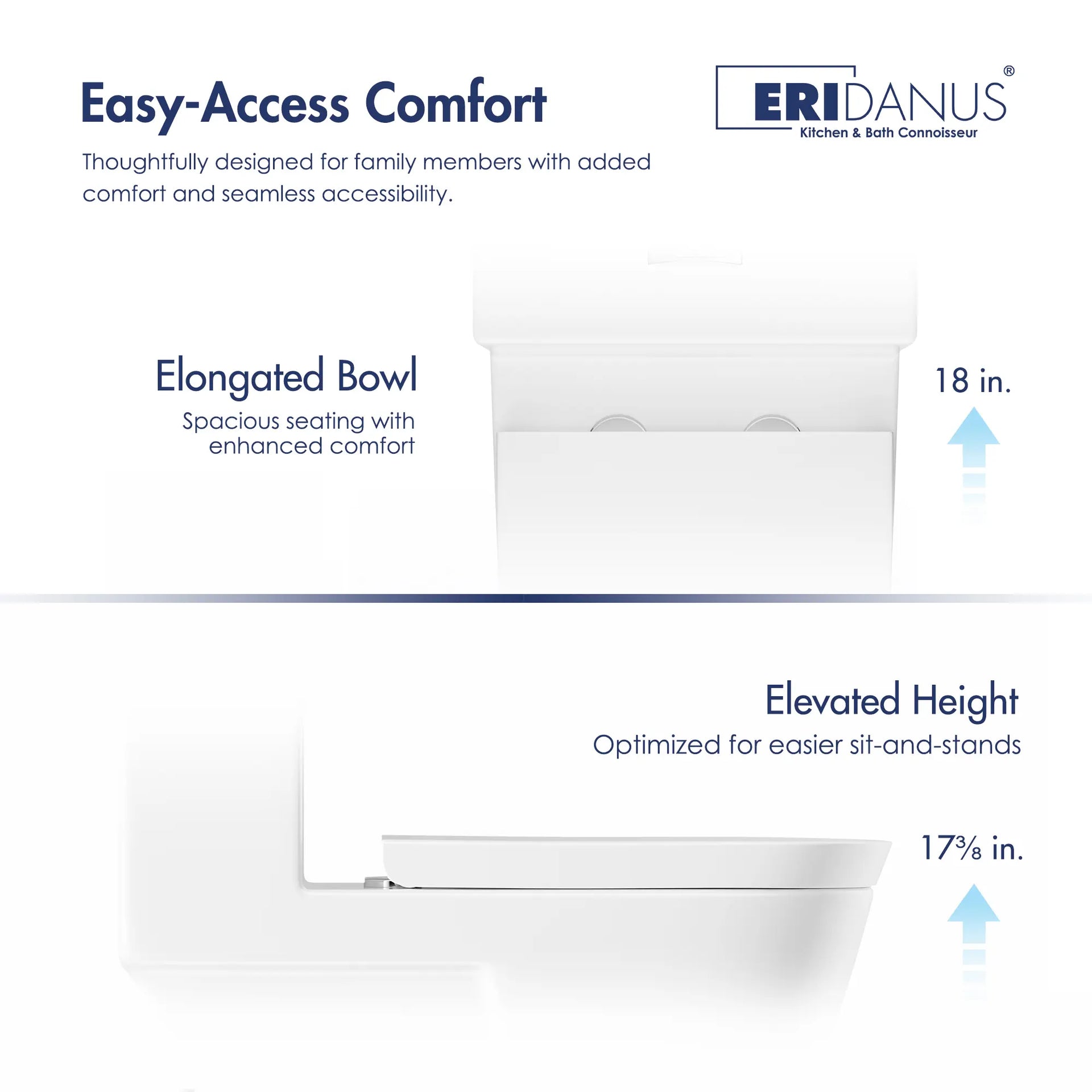 Easy-Access Comfort

ERIDANUS®
Kitchen & Bath Connoisseur

Thoughtfully designed for family members with added comfort and seamless accessibility.

Elongated Bowl
Spacious seating with enhanced comfort

18 in.

Elevated Height
Optimized for easier sit-and-stands

17⅜ in.